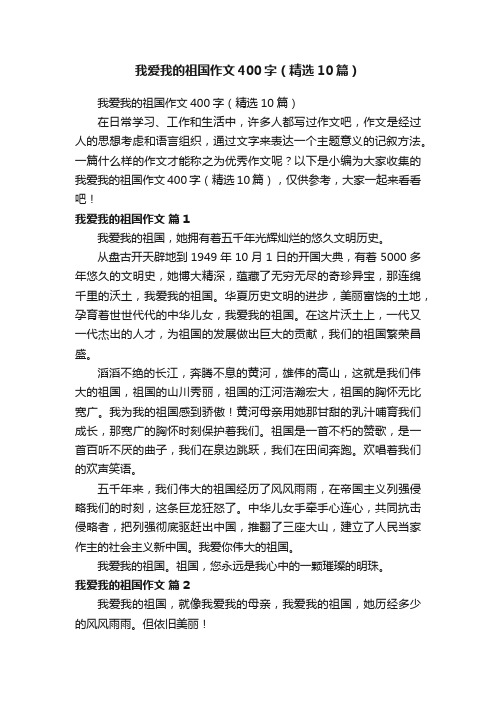 我爱我的祖国作文400字（精选10篇）

我爱我的祖国作文400字（精选10篇）

在日常学习、工作和生活中，许多人都写过作文吧，作文是经过人的思想考虑和语言组织，通过文字来表达一个主题意义的记叙方法。一篇什么样的作文才能称之为优秀作文呢？以下是小编为大家收集的我爱我的祖国作文400字（精选10篇），仅供参考，大家一起来看看吧！

我爱我的祖国作文 篇1

我爱我的祖国，她拥有着五千年光辉灿烂的悠久文明历史。

从盘古开天辟地到1949年10月1日的开国大典，有着5000多年悠久的文明史，她博大精深，蕴藏了无穷无尽的奇珍异宝，那连绵千里的沃土，我爱我的祖国。华夏历史文明的进步，美丽富饶的土地，孕育着世世代代的中华儿女，我爱我的祖国。在这片沃土上，一代又一代杰出的人才，为祖国的发展做出巨大的贡献，我们的祖国繁荣昌盛。

滔滔不绝的长江，奔腾不息的黄河，雄伟的高山，这就是我们伟大的祖国，祖国的山川秀丽，祖国的江河浩瀚宏大，祖国的胸怀无比宽广。我为我的祖国感到骄傲！黄河母亲用她那甘甜的乳汁哺育我们成长，那宽广的胸怀时刻保护着我们。祖国是一首不朽的赞歌，是一首百听不厌的曲子，我们在泉边跳跃，我们在田间奔跑。欢唱着我们的欢声笑语。

五千年来，我们伟大的祖国经历了风风雨雨，在帝国主义列强侵略我们的时刻，这条巨龙狂怒了。中华儿女手牵手心连心，共同抗击侵略者，把列强彻底驱赶出中国，推翻了三座大山，建立了人民当家作主的社会主义新中国。我爱你伟大的祖国。

我爱我的祖国。祖国，您永远是我心中的一颗璀璨的明珠。

我爱我的祖国作文 篇2

我爱我的祖国，就像我爱我的母亲，我爱我的祖国，她历经多少的风风雨雨。但依旧美丽！